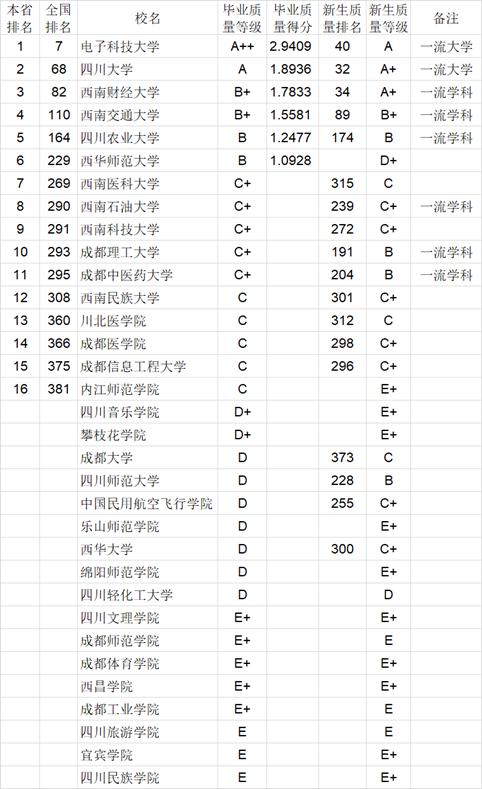 | 本省排名 | 全国排名 | 校名 | 毕业质量等级 | 毕业质量得分 | 新生质量排名 | 新生质量等级 | 备注 |
|---|---|---|---|---|---|---|---|
| 1 | 7 | 电子科技大学 | A++ | 2.9409 | 40 | A | 一流大学 |
| 2 | 68 | 四川大学 | A | 1.8936 | 32 | A+ | 一流大学 |
| 3 | 82 | 西南财经大学 | B+ | 1.7833 | 34 | A+ | 一流学科 |
| 4 | 110 | 西南交通大学 | B+ | 1.5581 | 89 | B+ | 一流学科 |
| 5 | 164 | 四川农业大学 | B | 1.2477 | 174 | B | 一流学科 |
| 6 | 229 | 西华师范大学 | B | 1.0928 |  | D+ |  |
| 7 | 269 | 西南医科大学 | C+ |  | 315 | C |  |
| 8 | 290 | 西南石油大学 | C+ |  | 239 | C+ | 一流学科 |
| 9 | 291 | 西南科技大学 | C+ |  | 272 | C+ |  |
| 10 | 293 | 成都理工大学 | C+ |  | 191 | B | 一流学科 |
| 11 | 295 | 成都中医药大学 | C+ |  | 204 | B | 一流学科 |
| 12 | 308 | 西南民族大学 | C |  | 301 | C+ |  |
| 13 | 360 | 川北医学院 | C |  | 312 | C |  |
| 14 | 366 | 成都医学院 | C |  | 298 | C+ |  |
| 15 | 375 | 成都信息工程大学 | C |  | 296 | C+ |  |
| 16 | 381 | 内江师范学院 | C |  |  | E+ |  |
|  |  | 四川音乐学院 | D+ |  |  | E+ |  |
|  |  | 攀枝花学院 | D+ |  |  | E+ |  |
|  |  | 成都大学 | D |  | 373 | C |  |
|  |  | 四川师范大学 | D |  | 228 | B |  |
|  |  | 中国民用航空飞行学院 | D |  | 255 | C+ |  |
|  |  | 乐山师范学院 | D |  |  | E+ |  |
|  |  | 西华大学 | D |  | 300 | C+ |  |
|  |  | 绵阳师范学院 | D |  |  | E+ |  |
|  |  | 四川轻化工大学 | D |  |  | D |  |
|  |  | 四川文理学院 | E+ |  |  | E+ |  |
|  |  | 成都师范学院 | E+ |  |  | E |  |
|  |  | 成都体育学院 | E+ |  |  | E+ |  |
|  |  | 西昌学院 | E+ |  |  | E+ |  |
|  |  | 成都工业学院 | E+ |  |  | E |  |
|  |  | 四川旅游学院 | E |  |  | E |  |
|  |  | 宜宾学院 | E |  |  | E+ |  |
|  |  | 四川民族学院 | E |  |  | E+ |  |